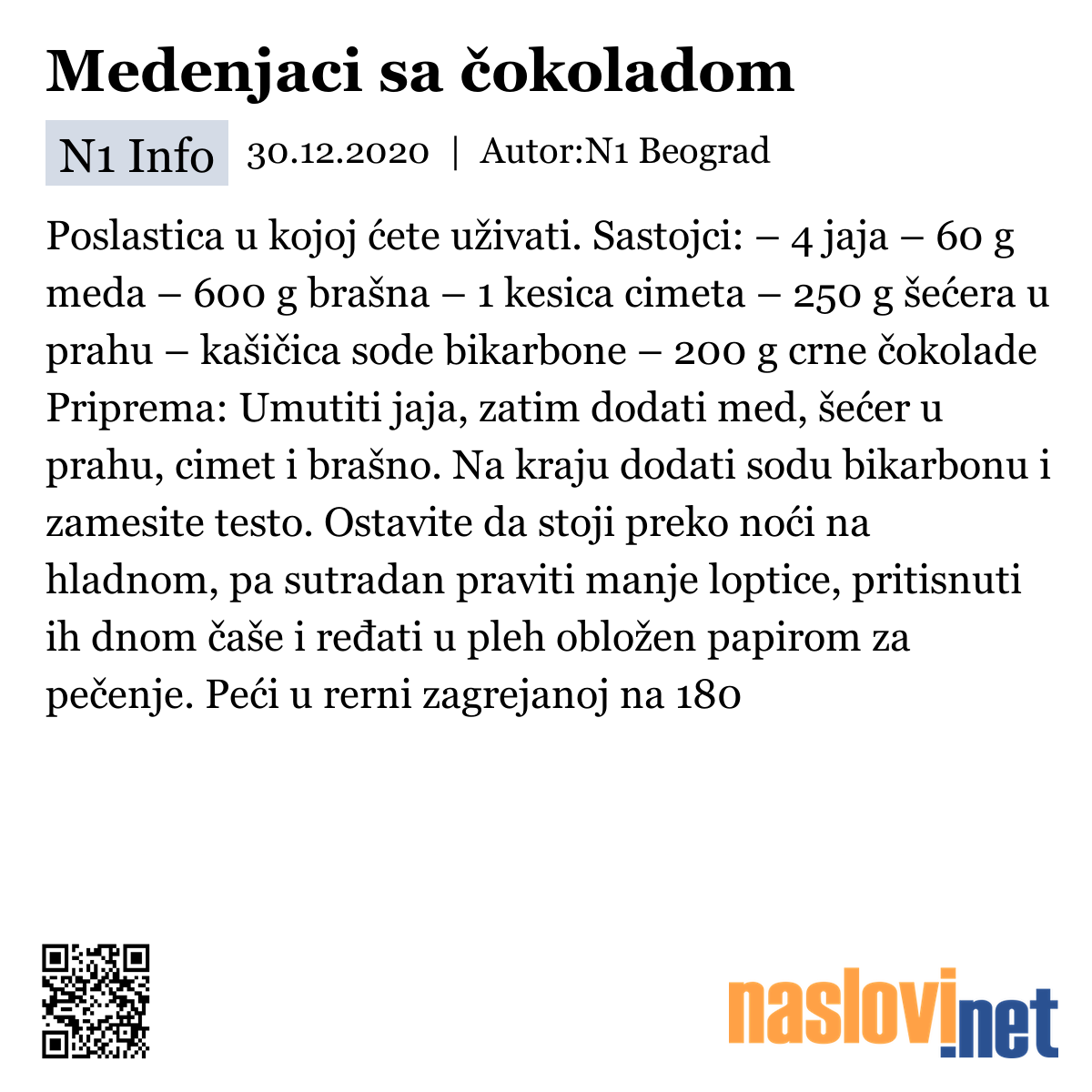 Medenjaci sa čokoladom

N1 Info 30.12.2020 | Autor:N1 Beograd

Poslastica u kojoj ćete uživati. Sastojci: – 4 jaja – 60 g meda – 600 g brašna – 1 kesica cimeta – 250 g šećera u prahu – kašičica sode bikarbone – 200 g crne čokolade Priprema: Umutiti jaja, zatim dodati med, šećer u prahu, cimet i brašno. Na kraju dodati sodu bikarbonu i zamesite testo. Ostavite da stoji preko noći na hladnom, pa sutradan praviti manje loptice, pritisnuti ih dnom čaše i ređati u pleh obložen papirom za pečenje. Peći u rerni zagrejanoj na 180

naslovi.net